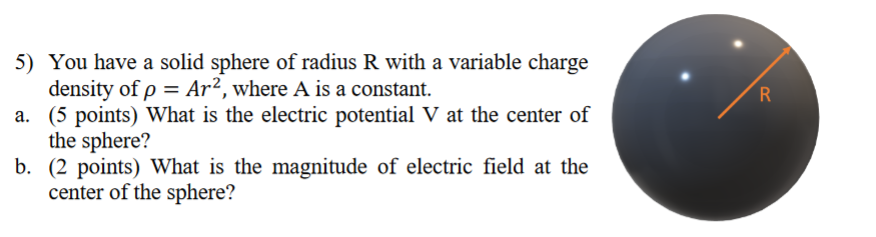 5) You have a solid sphere of radius R with a variable charge density of $\rho = Ar^2$, where A is a constant.

a. (5 points) What is the electric potential V at the center of the sphere?

b. (2 points) What is the magnitude of electric field at the center of the sphere?

R